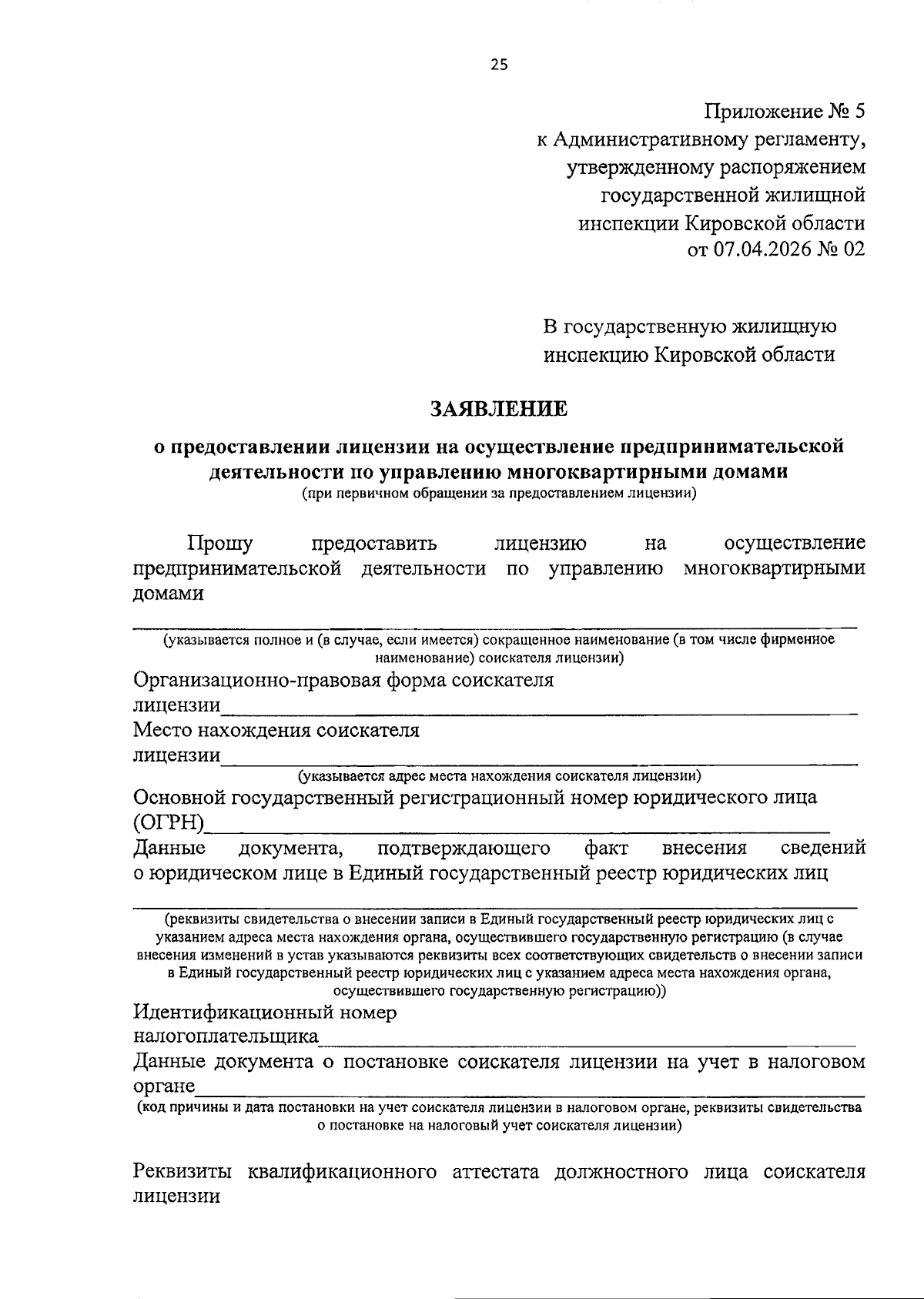 25

Приложение № 5
к Административному регламенту,
утвержденному распоряжением
государственной жилищной
инспекции Кировской области
от 07.04.2026 № 02

В государственную жилищную
инспекцию Кировской области

ЗАЯВЛЕНИЕ

о предоставлении лицензии на осуществление предпринимательской деятельности по управлению многоквартирными домами
(при первичном обращении за предоставлением лицензии)

Прошу предоставить лицензию на осуществление предпринимательской деятельности по управлению многоквартирными домами

____
(указывается полное и (в случае, если имеется) сокращенное наименование (в том числе фирменное наименование) соискателя лицензии)

Организационно-правовая форма соискателя лицензии____

Место нахождения соискателя лицензии____
(указывается адрес места нахождения соискателя лицензии)

Основной государственный регистрационный номер юридического лица (ОГРН)____

Данные документа, подтверждающего факт внесения сведений о юридическом лице в Единый государственный реестр юридических лиц

____
(реквизиты свидетельства о внесении записи в Единый государственный реестр юридических лиц с указанием адреса места нахождения органа, осуществившего государственную регистрацию (в случае внесения изменений в устав указываются реквизиты всех соответствующих свидетельств о внесении записи в Единый государственный реестр юридических лиц с указанием адреса места нахождения органа, осуществившего государственную регистрацию))

Идентификационный номер налогоплательщика____

Данные документа о постановке соискателя лицензии на учет в налоговом органе____
(код причины и дата постановки на учет соискателя лицензии в налоговом органе, реквизиты свидетельства о постановке на налоговый учет соискателя лицензии)

Реквизиты квалификационного аттестата должностного лица соискателя лицензии